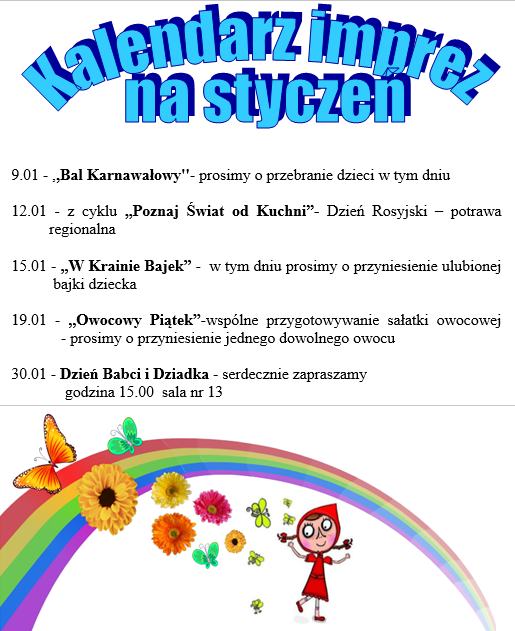 Kalendarz imprez na styczeń

9.01 - ,,Bal Karnawałowy''- prosimy o przebranie dzieci w tym dniu

12.01 - z cyklu „Poznaj Świat od Kuchni”- Dzień Rosyjski – potrawa regionalna

15.01 - „W Krainie Bajek” - w tym dniu prosimy o przyniesienie ulubionej bajki dziecka

19.01 - „Owocowy Piątek”-wspólne przygotowywanie sałatki owocowej - prosimy o przyniesienie jednego dowolnego owocu

30.01 - Dzień Babci i Dziadka - serdecznie zapraszamy godzina 15.00 sala nr 13